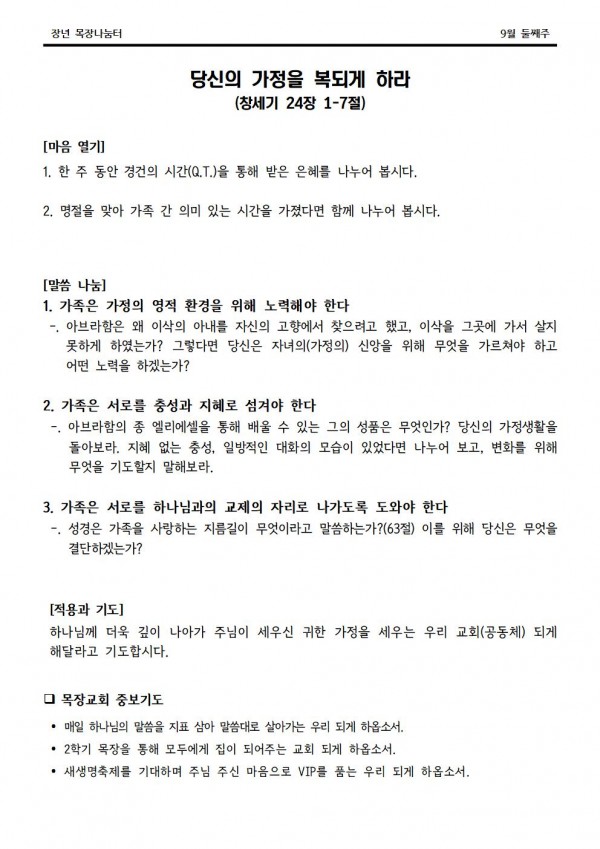 장년 목장나눔터

9월 둘째주

당신의 가정을 복되게 하라
(창세기 24장 1-7절)

[마음 열기]
1. 한 주 동안 경건의 시간(Q.T.)을 통해 받은 은혜를 나누어 봅시다.

2. 명절을 맞아 가족 간 의미 있는 시간을 가졌다면 함께 나누어 봅시다.

[말씀 나눔]
1. 가족은 가정의 영적 환경을 위해 노력해야 한다
-. 아브라함은 왜 이삭의 아내를 자신의 고향에서 찾으려고 했고, 이삭을 그곳에 가서 살지 못하게 하였는가? 그렇다면 당신은 자녀의(가정의) 신앙을 위해 무엇을 가르쳐야 하고 어떤 노력을 하겠는가?

2. 가족은 서로를 충성과 지혜로 섬겨야 한다
-. 아브라함의 종 엘리에셀을 통해 배울 수 있는 그의 성품은 무엇인가? 당신의 가정생활을 돌아보라. 지혜 없는 충성, 일방적인 대화의 모습이 있었다면 나누어 보고, 변화를 위해 무엇을 기도할지 말해보라.

3. 가족은 서로를 하나님과의 교제의 자리로 나가도록 도와야 한다
-. 성경은 가족을 사랑하는 지름길이 무엇이라고 말씀하는가?(63절) 이를 위해 당신은 무엇을 결단하겠는가?

[적용과 기도]
하나님께 더욱 깊이 나아가 주님이 세우신 귀한 가정을 세우는 우리 교회(공동체) 되게 해달라고 기도합시다.

❑ 목장교회 중보기도
• 매일 하나님의 말씀을 지표 삼아 말씀대로 살아가는 우리 되게 하옵소서.
• 2학기 목장을 통해 모두에게 집이 되어주는 교회 되게 하옵소서.
• 새생명축제를 기대하며 주님 주신 마음으로 VIP를 품는 우리 되게 하옵소서.